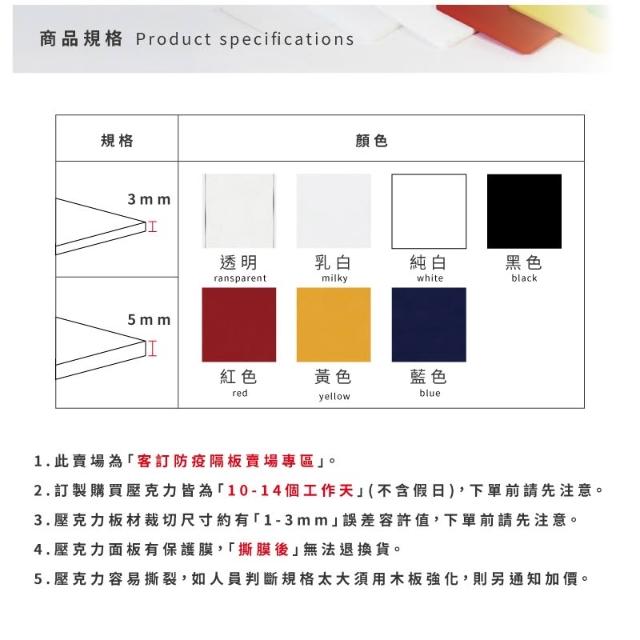 商品規格 Product specifications

| 規格 | 顏色 |
|---|---|
| 3mm | 透明 ransparent　乳白 milky　純白 white　黑色 black |
| 5mm | 紅色 red　黃色 yellow　藍色 blue |

1.此賣場為「客訂防疫隔板賣場專區」。

2.訂製購買壓克力皆為「10-14個工作天」(不含假日),下單前請先注意。

3.壓克力板材裁切尺寸約有「1-3mm」誤差容許值,下單前請先注意。

4.壓克力面板有保護膜,「撕膜後」無法退換貨。

5.壓克力容易撕裂,如人員判斷規格太大須用木板強化,則另通知加價。